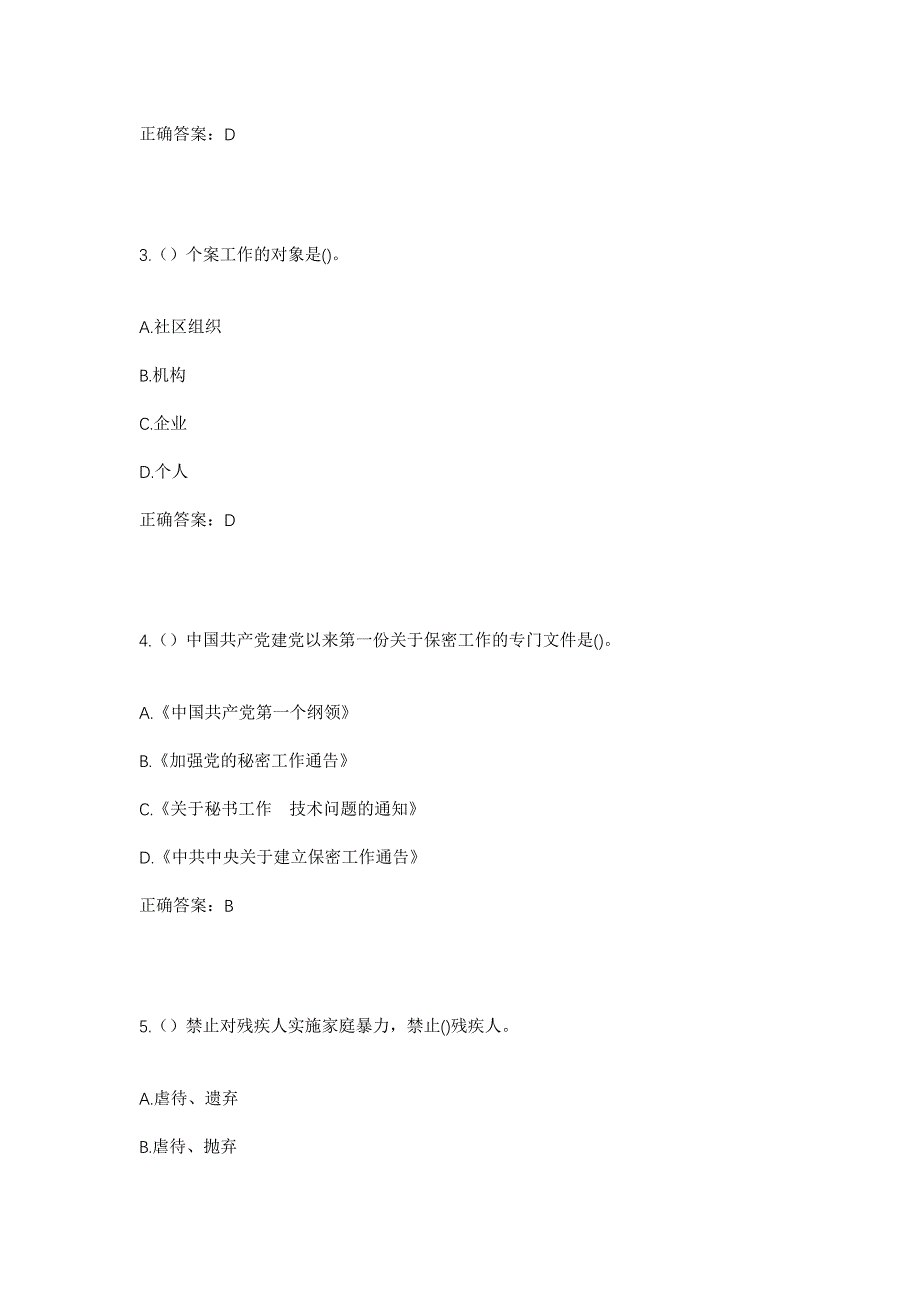 正确答案：D

3.（）个案工作的对象是()。

A.社区组织

B.机构

C.企业

D.个人

正确答案：D

4.（）中国共产党建党以来第一份关于保密工作的专门文件是()。

A.《中国共产党第一个纲领》

B.《加强党的秘密工作通告》

C.《关于秘书工作　技术问题的通知》

D.《中共中央关于建立保密工作通告》

正确答案：B

5.（）禁止对残疾人实施家庭暴力，禁止()残疾人。

A.虐待、遗弃

B.虐待、抛弃